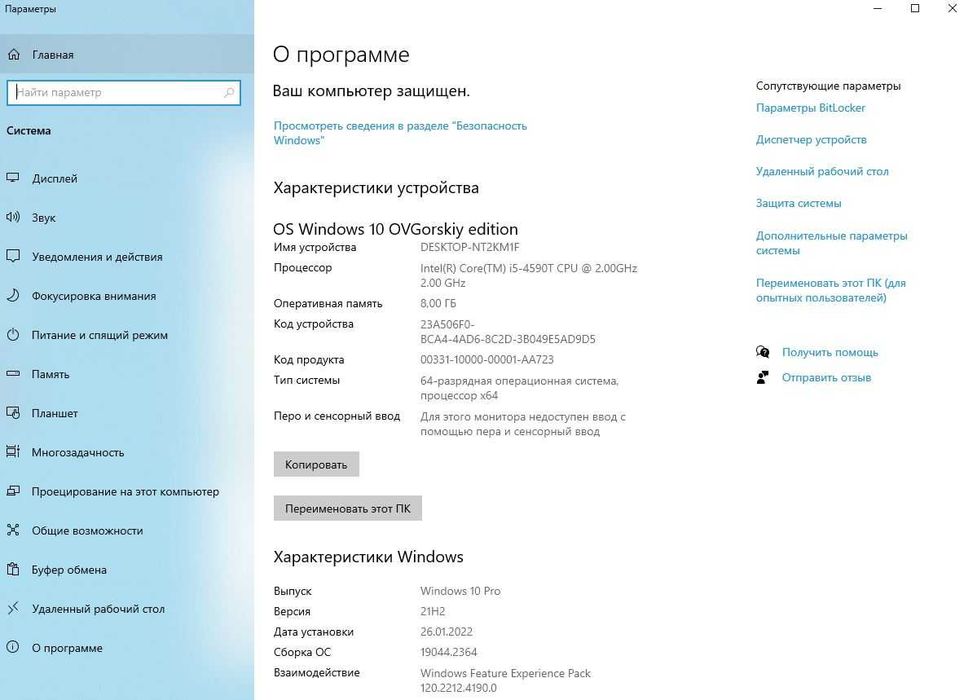 Параметры

Главная

Найти параметр

Система

Дисплей

Звук

Уведомления и действия

Фокусировка внимания

Питание и спящий режим

Память

Планшет

Многозадачность

Проецирование на этот компьютер

Общие возможности

Буфер обмена

Удаленный рабочий стол

О программе

О программе

Ваш компьютер защищен.

Просмотреть сведения в разделе "Безопасность Windows"

Характеристики устройства

OS Windows 10 OVGorskiy edition

| | |
|---|---|
| Имя устройства | DESKTOP-NT2KM1F |
| Процессор | Intel(R) Core(TM) i5-4590T CPU @ 2.00GHz 2.00 GHz |
| Оперативная память | 8,00 ГБ |
| Код устройства | 23A506F0-BCA4-4AD6-8C2D-3B049E5AD9D5 |
| Код продукта | 00331-10000-00001-AA723 |
| Тип системы | 64-разрядная операционная система, процессор x64 |
| Перо и сенсорный ввод | Для этого монитора недоступен ввод с помощью пера и сенсорный ввод |

Копировать

Переименовать этот ПК

Характеристики Windows

| | |
|---|---|
| Выпуск | Windows 10 Pro |
| Версия | 21H2 |
| Дата установки | 26.01.2022 |
| Сборка ОС | 19044.2364 |
| Взаимодействие | Windows Feature Experience Pack 120.2212.4190.0 |

Сопутствующие параметры

Параметры BitLocker

Диспетчер устройств

Удаленный рабочий стол

Защита системы

Дополнительные параметры системы

Переименовать этот ПК (для опытных пользователей)

Получить помощь

Отправить отзыв